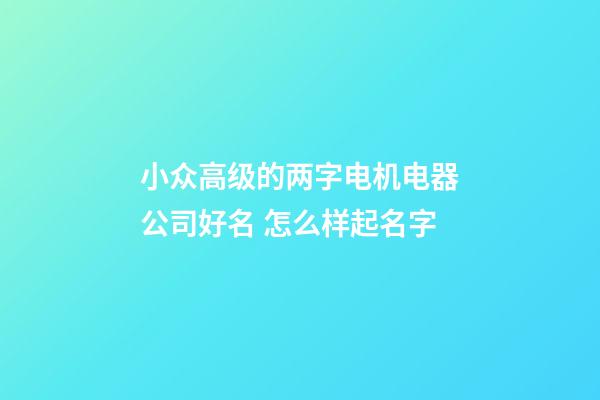 小众高级的两字电机电器公司好名 怎么样起名字